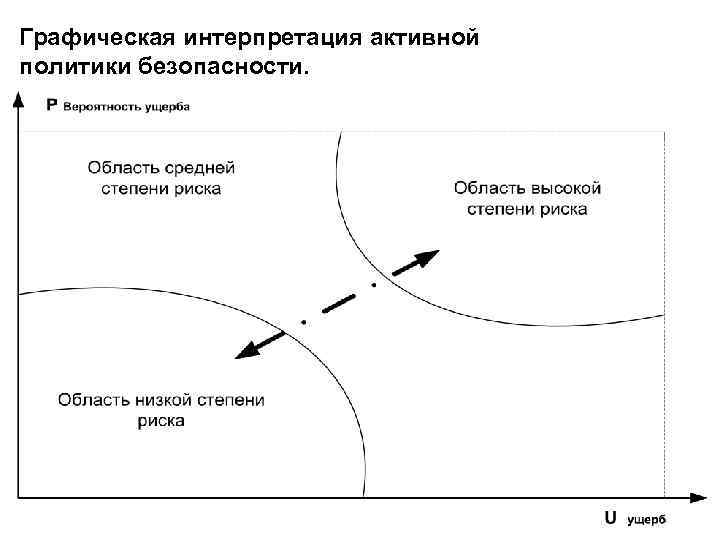 Графическая интерпретация активной политики безопасности.

P Вероятность ущерба

Область средней степени риска

Область высокой степени риска

Область низкой степени риска

U ущерб